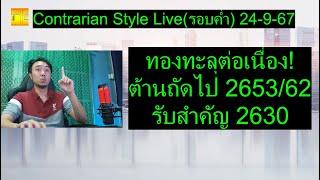 Contrarian Style Live(รอบค่ำ) 24-9-67

ทองทะลุต่อเนื่อง!
ต้านถัดไป 2653/62
รับสำคัญ 2630